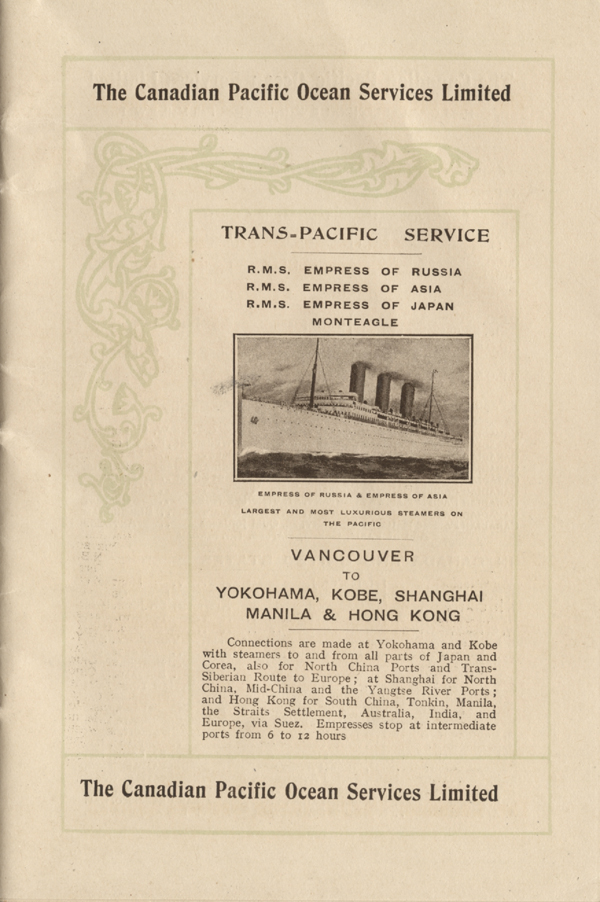 The Canadian Pacific Ocean Services Limited

TRANS-PACIFIC SERVICE

R.M.S. EMPRESS OF RUSSIA
R.M.S. EMPRESS OF ASIA
R.M.S. EMPRESS OF JAPAN
MONTEAGLE

EMPRESS OF RUSSIA & EMPRESS OF ASIA

LARGEST AND MOST LUXURIOUS STEAMERS ON THE PACIFIC

VANCOUVER
TO
YOKOHAMA, KOBE, SHANGHAI
MANILA & HONG KONG

Connections are made at Yokohama and Kobe with steamers to and from all parts of Japan and Corea, also for North China Ports and Trans-Siberian Route to Europe; at Shanghai for North China, Mid-China and the Yangtse River Ports; and Hong Kong for South China, Tonkin, Manila, the Straits Settlement, Australia, India, and Europe, via Suez. Empresses stop at intermediate ports from 6 to 12 hours

The Canadian Pacific Ocean Services Limited